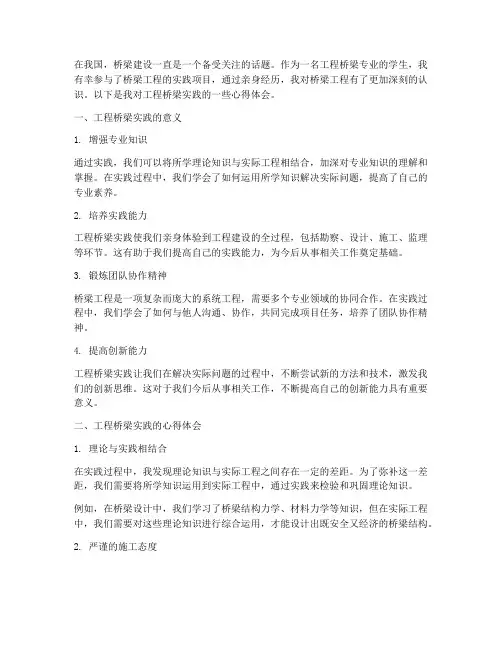 在我国，桥梁建设一直是一个备受关注的话题。作为一名工程桥梁专业的学生，我有幸参与了桥梁工程的实践项目，通过亲身经历，我对桥梁工程有了更加深刻的认识。以下是我对工程桥梁实践的一些心得体会。

一、工程桥梁实践的意义

1. 增强专业知识

通过实践，我们可以将所学理论知识与实际工程相结合，加深对专业知识的理解和掌握。在实践过程中，我们学会了如何运用所学知识解决实际问题，提高了自己的专业素养。

2. 培养实践能力

工程桥梁实践使我们亲身体验到工程建设的全过程，包括勘察、设计、施工、监理等环节。这有助于我们提高自己的实践能力，为今后从事相关工作奠定基础。

3. 锻炼团队协作精神

桥梁工程是一项复杂而庞大的系统工程，需要多个专业领域的协同合作。在实践过程中，我们学会了如何与他人沟通、协作，共同完成项目任务，培养了团队协作精神。

4. 提高创新能力

工程桥梁实践让我们在解决实际问题的过程中，不断尝试新的方法和技术，激发我们的创新思维。这对于我们今后从事相关工作，不断提高自己的创新能力具有重要意义。

二、工程桥梁实践的心得体会

1. 理论与实践相结合

在实践过程中，我发现理论知识与实际工程之间存在一定的差距。为了弥补这一差距，我们需要将所学知识运用到实际工程中，通过实践来检验和巩固理论知识。

例如，在桥梁设计中，我们学习了桥梁结构力学、材料力学等知识，但在实际工程中，我们需要对这些理论知识进行综合运用，才能设计出既安全又经济的桥梁结构。

2. 严谨的施工态度